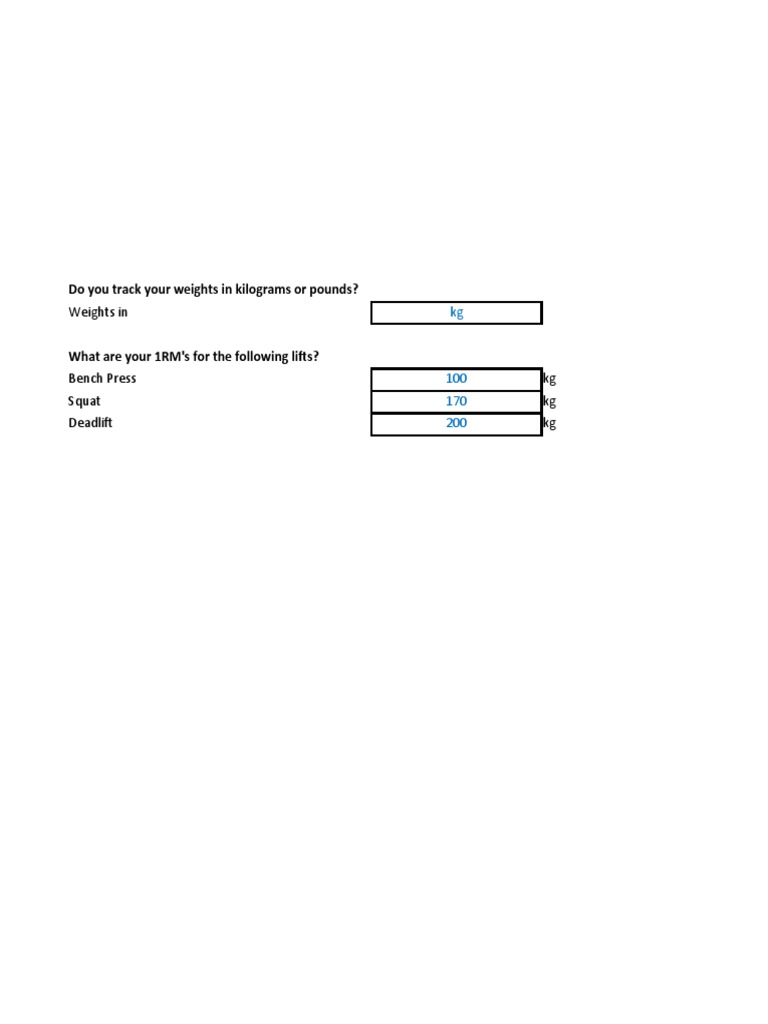 Do you track your weights in kilograms or pounds?

Weights in kg

What are your 1RM's for the following lifts?

Bench Press 100 kg
Squat 170 kg
Deadlift 200 kg